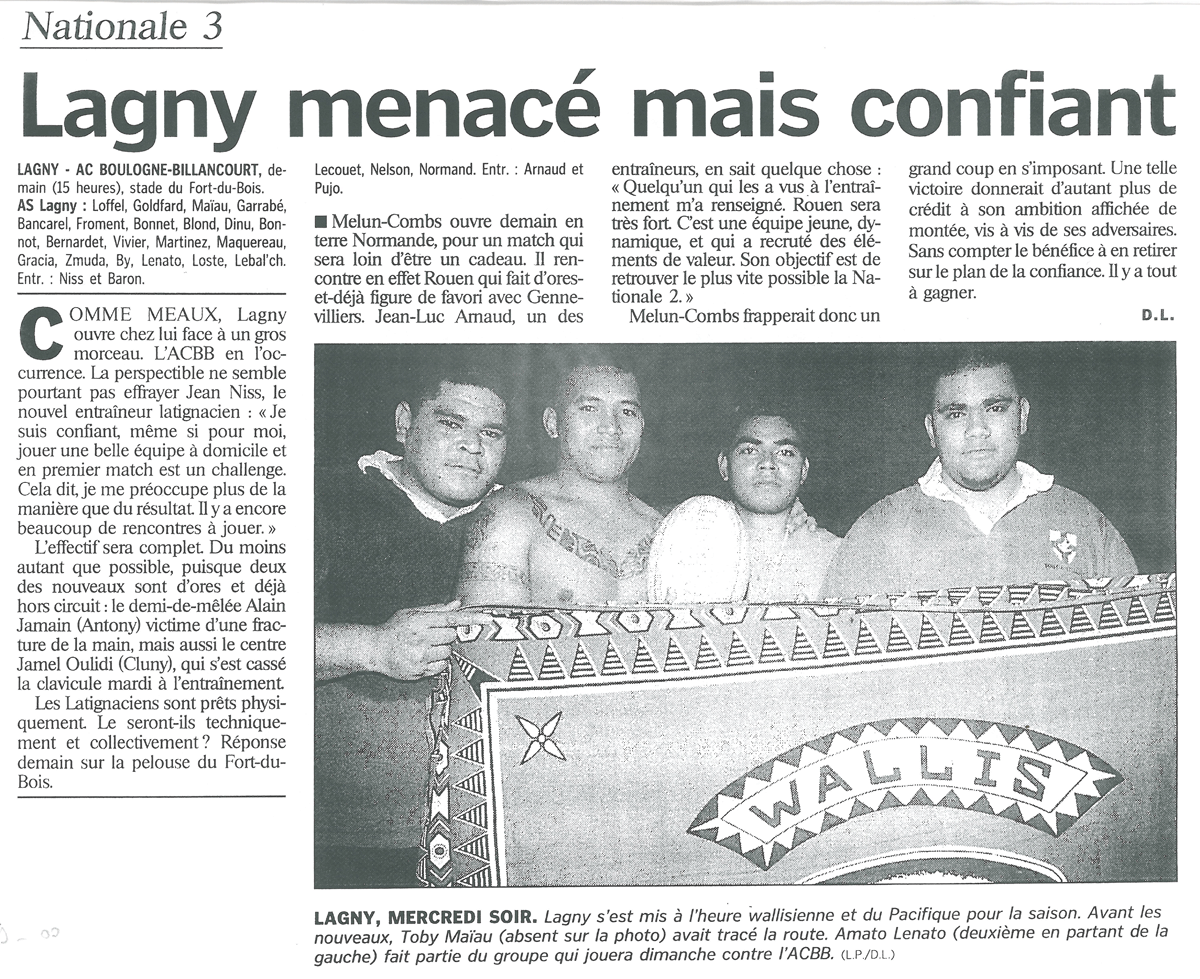 Nationale 3

Lagny menacé mais confiant

LAGNY - AC BOULOGNE-BILLANCOURT, demain (15 heures), stade du Fort-du-Bois.
AS Lagny : Loffel, Goldfard, Maïau, Garrabé, Bancarel, Froment, Bonnet, Blond, Dinu, Bonnot, Bernardet, Vivier, Martinez, Maquereau, Gracia, Zmuda, By, Lenato, Loste, Lebal'ch. Entr. : Niss et Baron.

COMME MEAUX, Lagny ouvre chez lui face à un gros morceau. L'ACBB en l'occurrence. La perspectible ne semble pourtant pas effrayer Jean Niss, le nouvel entraîneur latignacien : « Je suis confiant, même si pour moi, jouer une belle équipe à domicile et en premier match est un challenge. Cela dit, je me préoccupe plus de la manière que du résultat. Il y a encore beaucoup de rencontres à jouer. »

L'effectif sera complet. Du moins autant que possible, puisque deux des nouveaux sont d'ores et déjà hors circuit : le demi-de-mêlée Alain Jamain (Antony) victime d'une fracture de la main, mais aussi le centre Jamel Oulidi (Cluny), qui s'est cassé la clavicule mardi à l'entraînement.

Les Latignaciens sont prêts physiquement. Le seront-ils techniquement et collectivement ? Réponse demain sur la pelouse du Fort-du-Bois.

Lecouet, Nelson, Normand. Entr. : Arnaud et Pujo.

■ Melun-Combs ouvre demain en terre Normande, pour un match qui sera loin d'être un cadeau. Il rencontre en effet Rouen qui fait d'ores-et-déjà figure de favori avec Gennevilliers. Jean-Luc Arnaud, un des entraîneurs, en sait quelque chose : « Quelqu'un qui les a vus à l'entraînement m'a renseigné. Rouen sera très fort. C'est une équipe jeune, dynamique, et qui a recruté des éléments de valeur. Son objectif est de retrouver le plus vite possible la Nationale 2. »

Melun-Combs frapperait donc un grand coup en s'imposant. Une telle victoire donnerait d'autant plus de crédit à son ambition affichée de montée, vis à vis de ses adversaires. Sans compter le bénéfice à en retirer sur le plan de la confiance. Il y a tout à gagner.

D.L.

WALLIS

LAGNY, MERCREDI SOIR. Lagny s'est mis à l'heure wallisienne et du Pacifique pour la saison. Avant les nouveaux, Toby Maïau (absent sur la photo) avait tracé la route. Amato Lenato (deuxième en partant de la gauche) fait partie du groupe qui jouera dimanche contre l'ACBB. (L.P./D.L.)